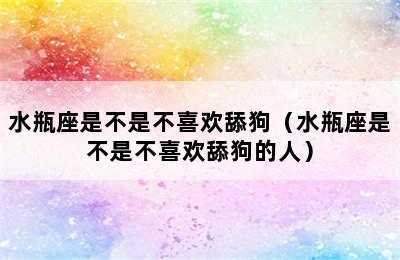 水瓶座是不是不喜欢舔狗（水瓶座是不是不喜欢舔狗的人）